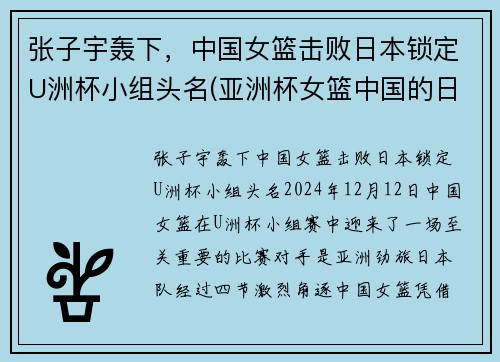 张子宇轰下，中国女篮击败日本锁定U洲杯小组头名(亚洲杯女篮中国的日

张子宇轰下中国女篮击败日本锁定U洲杯小组头名2024年12月12日中国女篮在U洲杯小组赛中迎来了一场至关重要的比赛对手是亚洲劲旅日本队经过四节激烈角逐中国女篮凭借